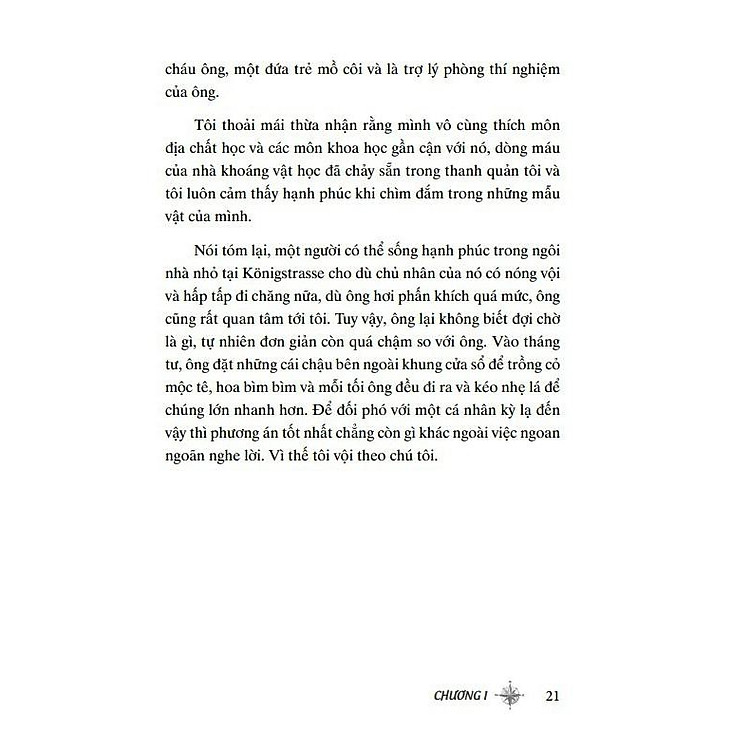 cháu ông, một đứa trẻ mồ côi và là trợ lý phòng thí nghiệm của ông.

Tôi thoải mái thừa nhận rằng mình vô cùng thích môn địa chất học và các môn khoa học gần cận với nó, dòng máu của nhà khoáng vật học đã chảy sẵn trong thanh quản tôi và tôi luôn cảm thấy hạnh phúc khi chìm đắm trong những mẫu vật của mình.

Nói tóm lại, một người có thể sống hạnh phúc trong ngôi nhà nhỏ tại Königstrasse cho dù chủ nhân của nó có nóng vội và hấp tấp đi chăng nữa, dù ông hơi phấn khích quá mức, ông cũng rất quan tâm tới tôi. Tuy vậy, ông lại không biết đợi chờ là gì, tự nhiên đơn giản còn quá chậm so với ông. Vào tháng tư, ông đặt những cái chậu bên ngoài khung cửa sổ để trồng cỏ mộc tê, hoa bìm bìm và mỗi tối ông đều đi ra và kéo nhẹ lá để chúng lớn nhanh hơn. Để đối phó với một cá nhân kỳ lạ đến vậy thì phương án tốt nhất chẳng còn gì khác ngoài việc ngoan ngoãn nghe lời. Vì thế tôi vội theo chú tôi.

CHƯƠNG I 21